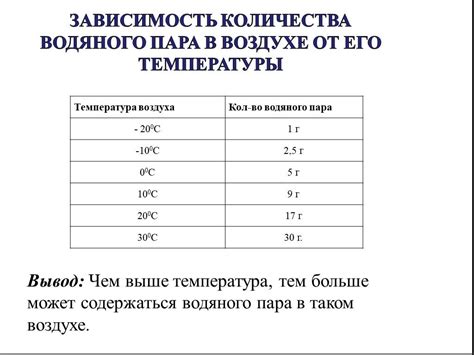 ЗАВИСИМОСТЬ КОЛИЧЕСТВА ВОДЯНОГО ПАРА В ВОЗДУХЕ ОТ ЕГО ТЕМПЕРАТУРЫ

| Температура воздуха | Кол-во водяного пара |
|---|---|
| - $20^0$С | 1 г |
| -$10^0$С | 2,5 г |
| $0^0$С | 5 г |
| $10^0$С | 9 г |
| $20^0$С | 17 г |
| $30^0$С | 30 г. |

Вывод: Чем выше температура, тем больше может содержаться водяного пара в таком воздухе.